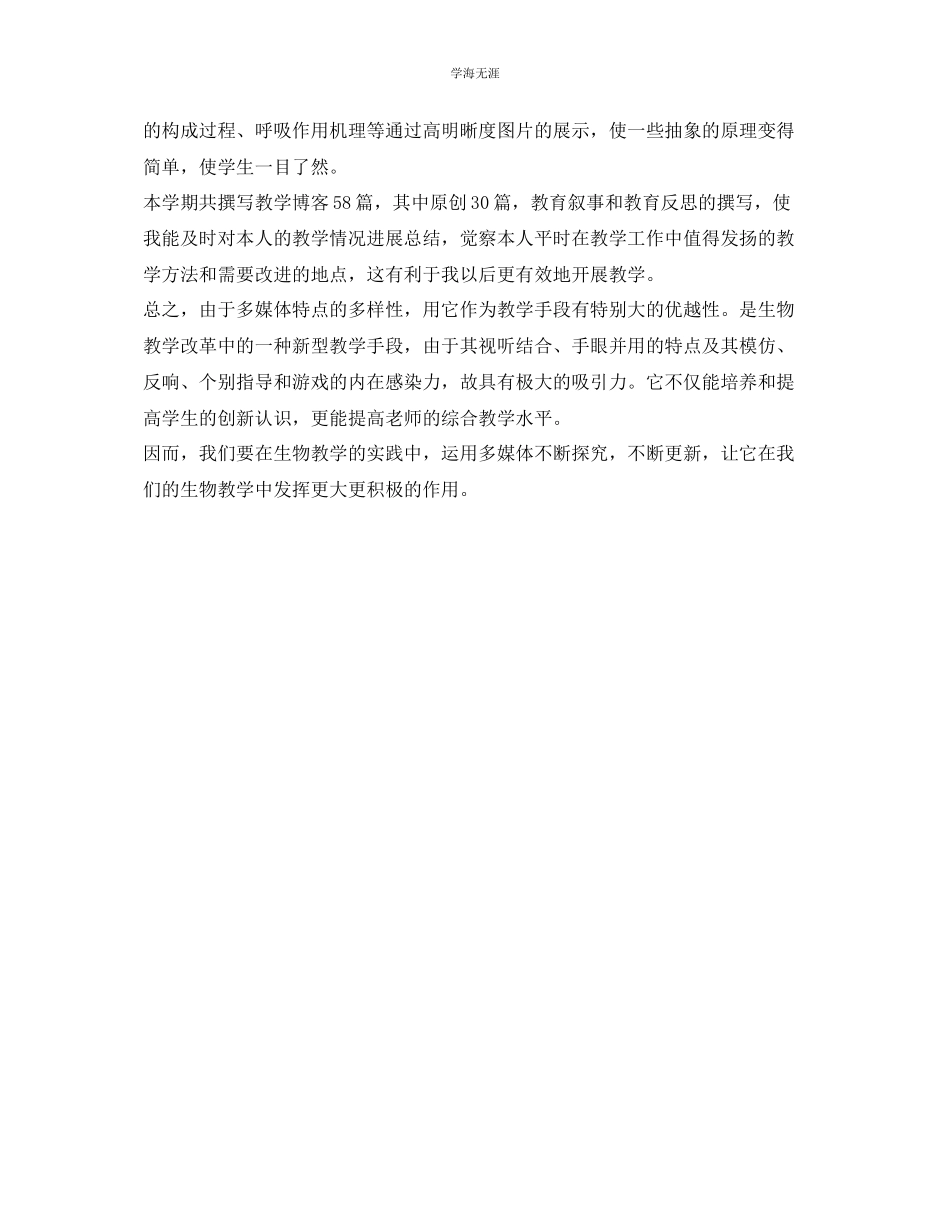 学海无涯

的构成过程、呼吸作用机理等通过高明晰度图片的展示，使一些抽象的原理变得简单，使学生一目了然。

本学期共撰写教学博客58篇，其中原创30篇，教育叙事和教育反思的撰写，使我能及时对本人的教学情况进展总结，觉察本人平时在教学工作中值得发扬的教学方法和需要改进的地点，这有利于我以后更有效地开展教学。

总之，由于多媒体特点的多样性，用它作为教学手段有特别大的优越性。是生物教学改革中的一种新型教学手段，由于其视听结合、手眼并用的特点及其模仿、反响、个别指导和游戏的内在感染力，故具有极大的吸引力。它不仅能培养和提高学生的创新认识，更能提高老师的综合教学水平。

因而，我们要在生物教学的实践中，运用多媒体不断探究，不断更新，让它在我们的生物教学中发挥更大更积极的作用。